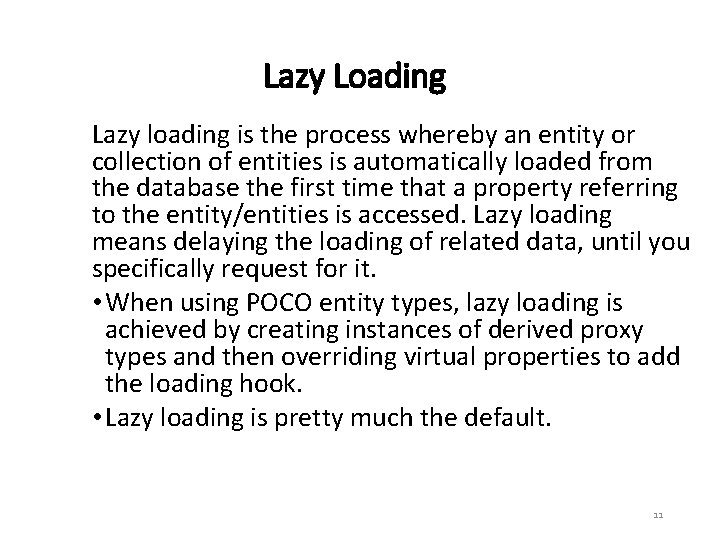 Lazy Loading

Lazy loading is the process whereby an entity or collection of entities is automatically loaded from the database the first time that a property referring to the entity/entities is accessed. Lazy loading means delaying the loading of related data, until you specifically request for it.

• When using POCO entity types, lazy loading is achieved by creating instances of derived proxy types and then overriding virtual properties to add the loading hook.
• Lazy loading is pretty much the default.

11